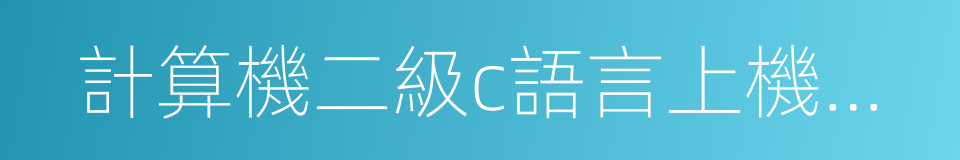 計算機二級c語言上機...